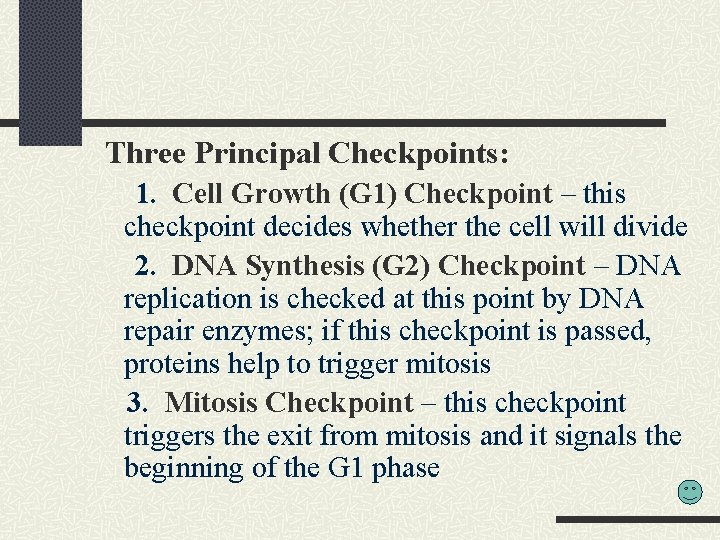 Three Principal Checkpoints:

1. Cell Growth (G1) Checkpoint – this checkpoint decides whether the cell will divide

2. DNA Synthesis (G2) Checkpoint – DNA replication is checked at this point by DNA repair enzymes; if this checkpoint is passed, proteins help to trigger mitosis

3. Mitosis Checkpoint – this checkpoint triggers the exit from mitosis and it signals the beginning of the G1 phase